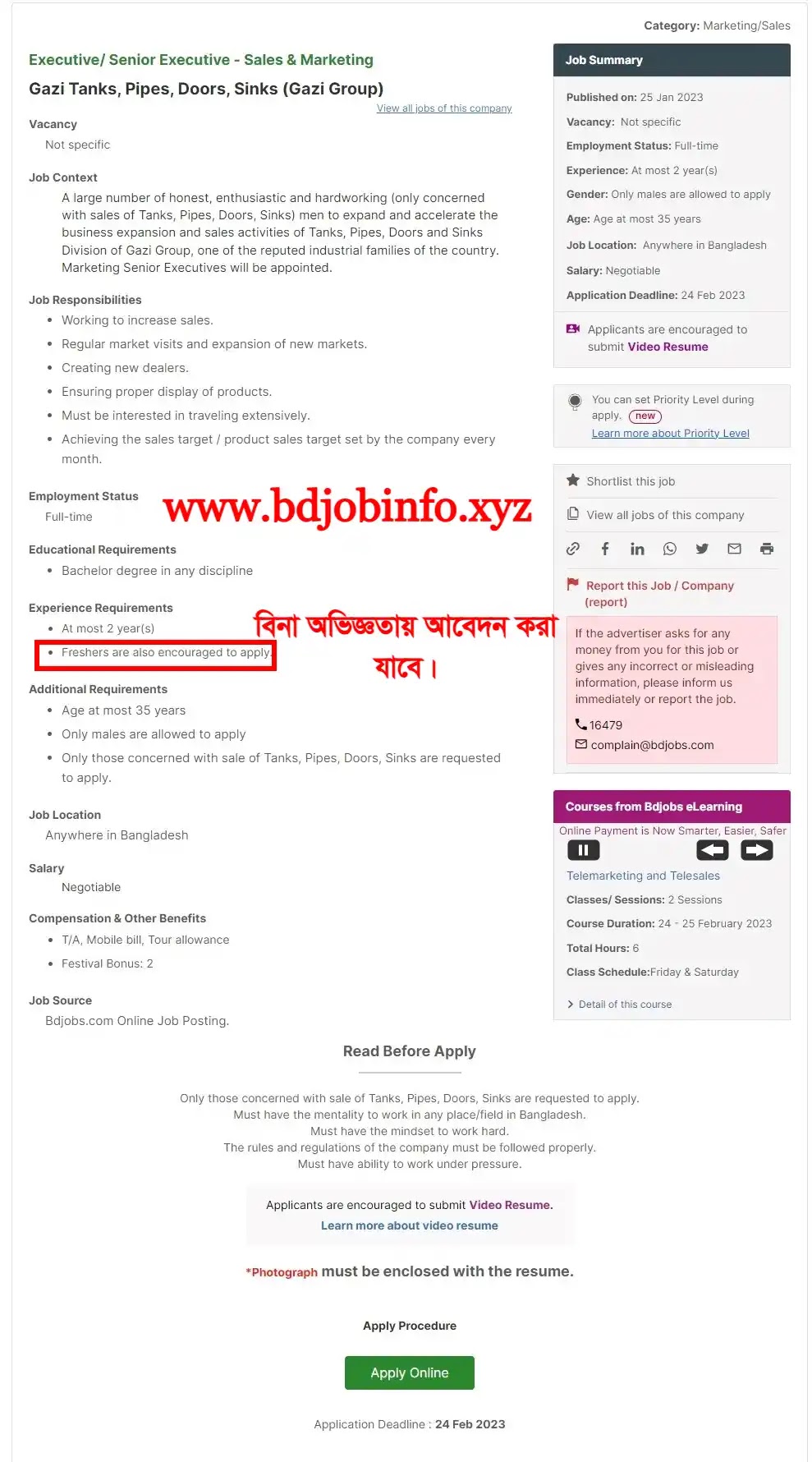 Category: Marketing/Sales

Executive/ Senior Executive - Sales & Marketing

Gazi Tanks, Pipes, Doors, Sinks (Gazi Group)

View all jobs of this company

Vacancy

Not specific

Job Context

A large number of honest, enthusiastic and hardworking (only concerned with sales of Tanks, Pipes, Doors, Sinks) men to expand and accelerate the business expansion and sales activities of Tanks, Pipes, Doors and Sinks Division of Gazi Group, one of the reputed industrial families of the country. Marketing Senior Executives will be appointed.

Job Responsibilities

- Working to increase sales.
- Regular market visits and expansion of new markets.
- Creating new dealers.
- Ensuring proper display of products.
- Must be interested in traveling extensively.
- Achieving the sales target / product sales target set by the company every month.

Employment Status

Full-time

www.bdjobinfo.xyz

Educational Requirements

- Bachelor degree in any discipline

Experience Requirements

- At most 2 year(s)
- Freshers are also encouraged to apply.

বিনা অভিজ্ঞতায় আবেদন করা যাবে।

Additional Requirements

- Age at most 35 years
- Only males are allowed to apply
- Only those concerned with sale of Tanks, Pipes, Doors, Sinks are requested to apply.

Job Location

Anywhere in Bangladesh

Salary

Negotiable

Compensation & Other Benefits

- T/A, Mobile bill, Tour allowance
- Festival Bonus: 2

Job Source

Bdjobs.com Online Job Posting.

Job Summary

Published on: 25 Jan 2023

Vacancy: Not specific

Employment Status: Full-time

Experience: At most 2 year(s)

Gender: Only males are allowed to apply

Age: Age at most 35 years

Job Location: Anywhere in Bangladesh

Salary: Negotiable

Application Deadline: 24 Feb 2023

Applicants are encouraged to submit Video Resume

You can set Priority Level during apply. new

Learn more about Priority Level

Shortlist this job

View all jobs of this company

Report this Job / Company (report)

If the advertiser asks for any money from you for this job or gives any incorrect or misleading information, please inform us immediately or report the job.

16479

complain@bdjobs.com

Courses from Bdjobs eLearning

Online Payment is Now Smarter, Easier, Safer

Telemarketing and Telesales

Classes/ Sessions: 2 Sessions

Course Duration: 24 - 25 February 2023

Total Hours: 6

Class Schedule:Friday & Saturday

Detail of this course

Read Before Apply

Only those concerned with sale of Tanks, Pipes, Doors, Sinks are requested to apply.
Must have the mentality to work in any place/field in Bangladesh.
Must have the mindset to work hard.
The rules and regulations of the company must be followed properly.
Must have ability to work under pressure.

Applicants are encouraged to submit Video Resume.

Learn more about video resume

*Photograph must be enclosed with the resume.

Apply Procedure

Apply Online

Application Deadline : 24 Feb 2023